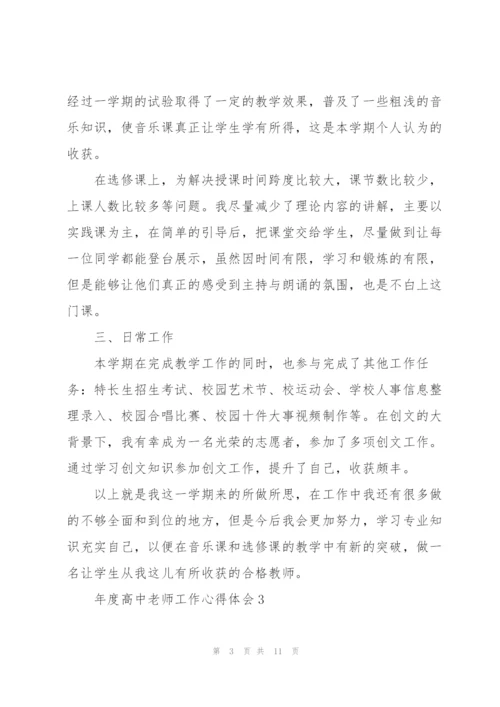 经过一学期的试验取得了一定的教学效果，普及了一些粗浅的音乐知识，使音乐课真正让学生学有所得，这是本学期个人认为的收获。

在选修课上，为解决授课时间跨度比较大，课节数比较少，上课人数比较多等问题。我尽量减少了理论内容的讲解，主要以实践课为主，在简单的引导后，把课堂交给学生，尽量做到让每一位同学都能登台展示，虽然因时间有限，学习和锻炼的有限，但是能够让他们真正的感受到主持与朗诵的氛围，也是不白上这门课。

三、日常工作

本学期在完成教学工作的同时，也参与完成了其他工作任务：特长生招生考试、校园艺术节、校运动会、学校人事信息整理录入、校园合唱比赛、校园十件大事视频制作等。在创文的大背景下，我有幸成为一名光荣的志愿者，参加了多项创文工作。通过学习创文知识参加创文工作，提升了自己，收获颇丰。

以上就是我这一学期来的所做所思，在工作中我还有很多做的不够全面和到位的地方，但是今后我会更加努力，学习专业知识充实自己，以便在音乐课和选修课的教学中有新的突破，做一名让学生从我这儿有所收获的合格教师。

年度高中老师工作心得体会3

第 3 页 共 11 页